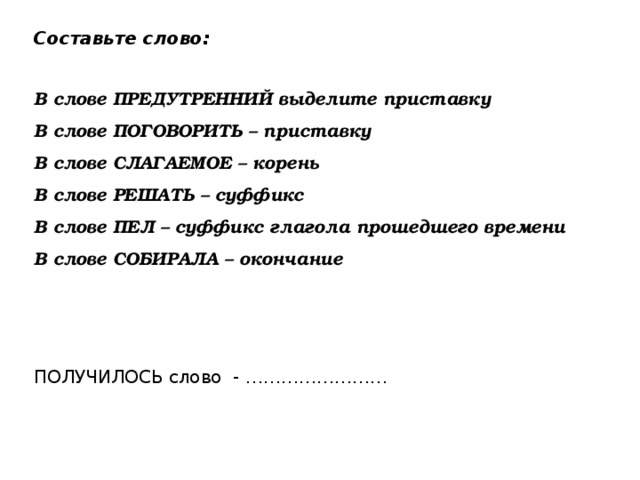 Составьте слово:

В слове ПРЕДУТРЕННИЙ выделите приставку

В слове ПОГОВОРИТЬ – приставку

В слове СЛАГАЕМОЕ – корень

В слове РЕШАТЬ – суффикс

В слове ПЕЛ – суффикс глагола прошедшего времени

В слове СОБИРАЛА – окончание

ПОЛУЧИЛОСЬ слово - ……………………